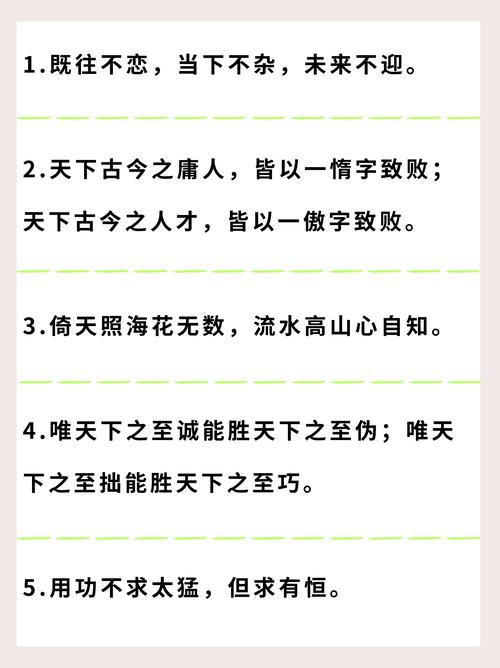 1.既往不恋，当下不杂，未来不迎。

2.天下古今之庸人，皆以一惰字致败；天下古今之人才，皆以一傲字致败。

3.倚天照海花无数，流水高山心自知。

4.唯天下之至诚能胜天下之至伪；唯天下之至拙能胜天下之至巧。

5.用功不求太猛，但求有恒。